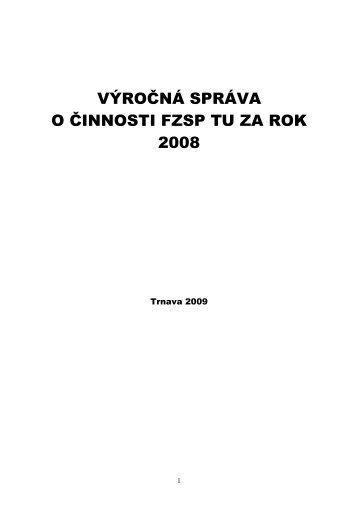 VÝROČNÁ SPRÁVA
O ČINNOSTI FZSP TU ZA ROK
2008

Trnava 2009

1